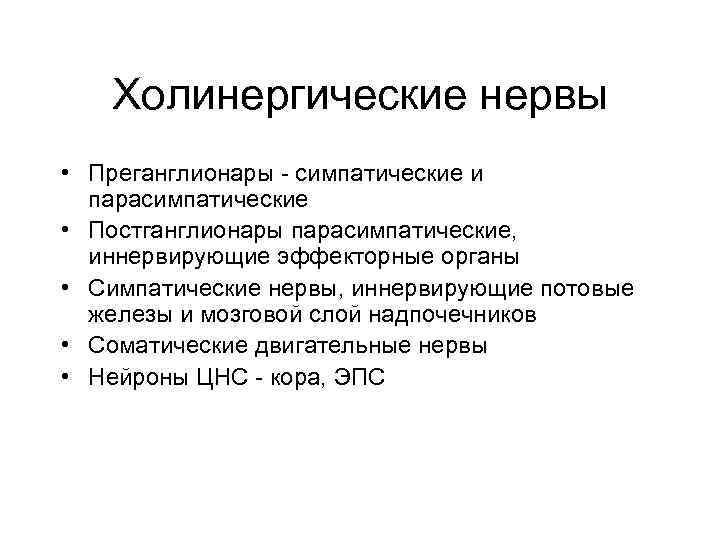 Холинергические нервы

• Преганглионары - симпатические и парасимпатические
• Постганглионары парасимпатические, иннервирующие эффекторные органы
• Симпатические нервы, иннервирующие потовые железы и мозговой слой надпочечников
• Соматические двигательные нервы
• Нейроны ЦНС - кора, ЭПС